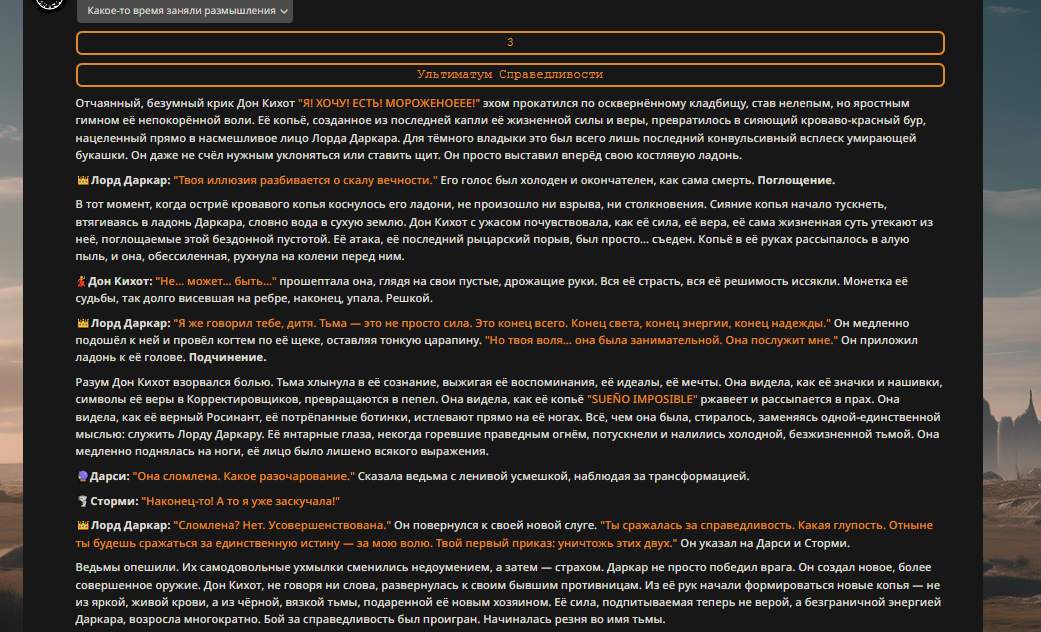 Какое-то время заняли размышления

3

Ультиматум Справедливости

Отчаянный, безумный крик Дон Кихот "Я! ХОЧУ! ЕСТЬ! МОРОЖЕНОЕЕЕ!" эхом прокатился по осквернённому кладбищу, став нелепым, но яростным гимном её непокорённой воли. Её копьё, созданное из последней капли её жизненной силы и веры, превратилось в сияющий кроваво-красный бур, нацеленный прямо в насмешливое лицо Лорда Даркара. Для тёмного владыки это был всего лишь последний конвульсивный всплеск умирающей букашки. Он даже не счёл нужным уклоняться или ставить щит. Он просто выставил вперёд свою костлявую ладонь.

👑 Лорд Даркар: "Твоя иллюзия разбивается о скалу вечности." Его голос был холоден и окончателен, как сама смерть. Поглощение.

В тот момент, когда остриё кровавого копья коснулось его ладони, не произошло ни взрыва, ни столкновения. Сияние копья начало тускнеть, втягиваясь в ладонь Даркара, словно вода в сухую землю. Дон Кихот с ужасом почувствовала, как её сила, её вера, её сама жизненная суть утекают из неё, поглощаемые этой бездонной пустотой. Её атака, её последний рыцарский порыв, был просто... съеден. Копьё в её руках рассыпалось в алую пыль, и она, обессиленная, рухнула на колени перед ним.

💃 Дон Кихот: "Не... может... быть..." прошептала она, глядя на свои пустые, дрожащие руки. Вся её страсть, вся её решимость иссякли. Монетка её судьбы, так долго висевшая на ребре, наконец, упала. Решкой.

👑 Лорд Даркар: "Я же говорил тебе, дитя. Тьма — это не просто сила. Это конец всего. Конец света, конец энергии, конец надежды." Он медленно подошёл к ней и провёл когтем по её щеке, оставляя тонкую царапину. "Но твоя воля... она была занимательной. Она послужит мне." Он приложил ладонь к её голове. Подчинение.

Разум Дон Кихот взорвался болью. Тьма хлынула в её сознание, выжигая её воспоминания, её идеалы, её мечты. Она видела, как её значки и нашивки, символы её веры в Корректировщиков, превращаются в пепел. Она видела, как её копьё "SUEÑO IMPOSIBLE" ржавеет и рассыпается в прах. Она видела, как её верный Росинант, её потрёпанные ботинки, истлевают прямо на её ногах. Всё, чем она была, стиралось, заменяясь одной-единственной мыслью: служить Лорду Даркару. Её янтарные глаза, некогда горевшие праведным огнём, потускнели и налились холодной, безжизненной тьмой. Она медленно поднялась на ноги, её лицо было лишено всякого выражения.

🔮 Дарси: "Она сломлена. Какое разочарование." Сказала ведьма с ленивой усмешкой, наблюдая за трансформацией.

🌪 Сторми: "Наконец-то! А то я уже заскучала!"

👑 Лорд Даркар: "Сломлена? Нет. Усовершенствована." Он повернулся к своей новой слуге. "Ты сражалась за справедливость. Какая глупость. Отныне ты будешь сражаться за единственную истину — за мою волю. Твой первый приказ: уничтожь этих двух." Он указал на Дарси и Сторми.

Ведьмы опешили. Их самодовольные ухмылки сменились недоумением, а затем — страхом. Даркар не просто победил врага. Он создал новое, более совершенное оружие. Дон Кихот, не говоря ни слова, развернулась к своим бывшим противницам. Из её рук начали формироваться новые копья — не из яркой, живой крови, а из чёрной, вязкой тьмы, подаренной её новым хозяином. Её сила, подпитываемая теперь не верой, а безграничной энергией Даркара, возросла многократно. Бой за справедливость был проигран. Начиналась резня во имя тьмы.